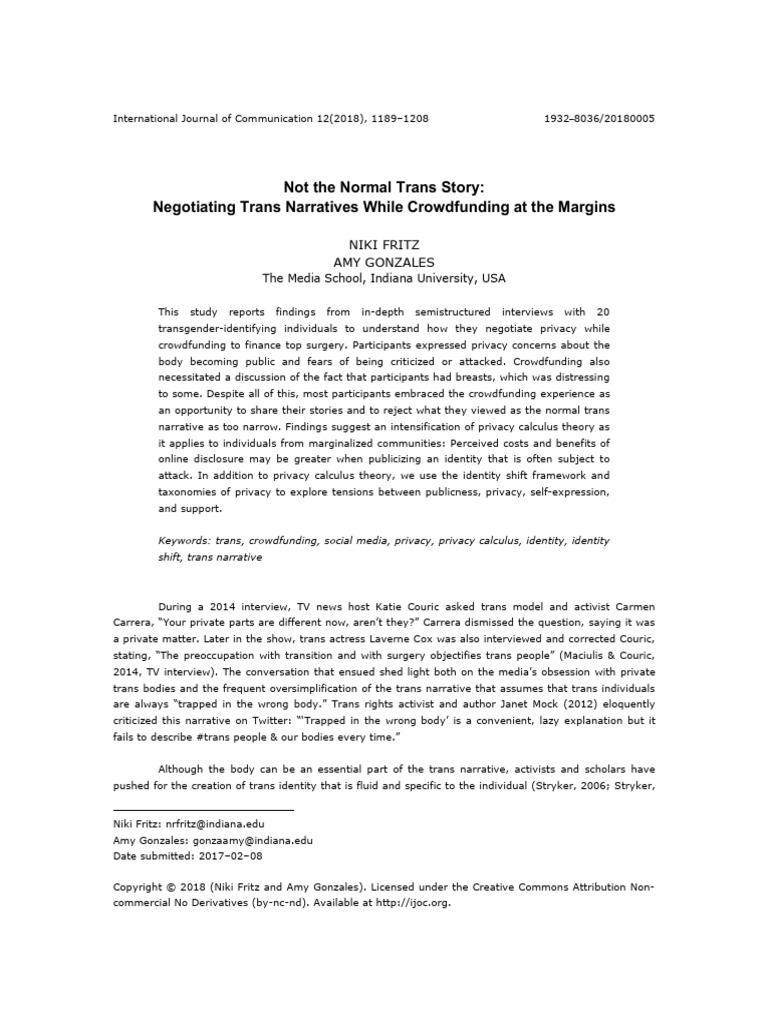 International Journal of Communication 12(2018), 1189–1208 1932–8036/20180005

Not the Normal Trans Story:
Negotiating Trans Narratives While Crowdfunding at the Margins

NIKI FRITZ
AMY GONZALES
The Media School, Indiana University, USA

This study reports findings from in-depth semistructured interviews with 20 transgender-identifying individuals to understand how they negotiate privacy while crowdfunding to finance top surgery. Participants expressed privacy concerns about the body becoming public and fears of being criticized or attacked. Crowdfunding also necessitated a discussion of the fact that participants had breasts, which was distressing to some. Despite all of this, most participants embraced the crowdfunding experience as an opportunity to share their stories and to reject what they viewed as the normal trans narrative as too narrow. Findings suggest an intensification of privacy calculus theory as it applies to individuals from marginalized communities: Perceived costs and benefits of online disclosure may be greater when publicizing an identity that is often subject to attack. In addition to privacy calculus theory, we use the identity shift framework and taxonomies of privacy to explore tensions between publicness, privacy, self-expression, and support.

Keywords: trans, crowdfunding, social media, privacy, privacy calculus, identity, identity shift, trans narrative

During a 2014 interview, TV news host Katie Couric asked trans model and activist Carmen Carrera, "Your private parts are different now, aren't they?" Carrera dismissed the question, saying it was a private matter. Later in the show, trans actress Laverne Cox was also interviewed and corrected Couric, stating, "The preoccupation with transition and with surgery objectifies trans people" (Maciulis & Couric, 2014, TV interview). The conversation that ensued shed light both on the media's obsession with private trans bodies and the frequent oversimplification of the trans narrative that assumes that trans individuals are always "trapped in the wrong body." Trans rights activist and author Janet Mock (2012) eloquently criticized this narrative on Twitter: "'Trapped in the wrong body' is a convenient, lazy explanation but it fails to describe #trans people & our bodies every time."

Although the body can be an essential part of the trans narrative, activists and scholars have pushed for the creation of trans identity that is fluid and specific to the individual (Stryker, 2006; Stryker,

Niki Fritz: nrfritz@indiana.edu
Amy Gonzales: gonzaamy@indiana.edu
Date submitted: 2017–02–08

Copyright © 2018 (Niki Fritz and Amy Gonzales). Licensed under the Creative Commons Attribution Non-commercial No Derivatives (by-nc-nd). Available at http://ijoc.org.